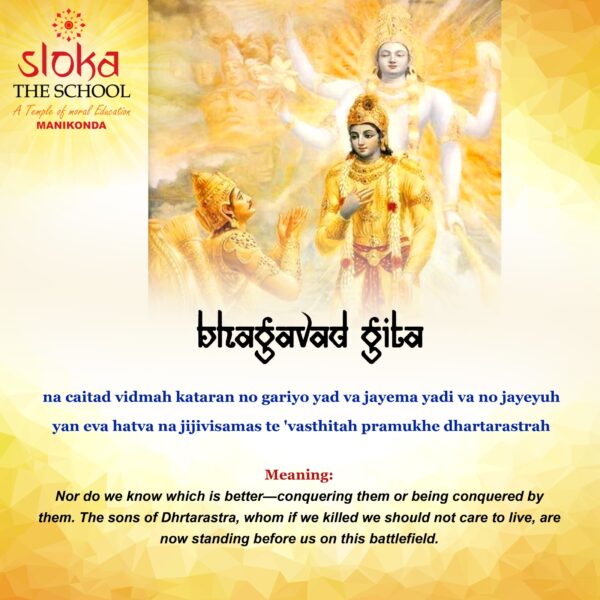 sloka
THE SCHOOL
A Temple of moral Education
MANIKONDA

bhagavad gita

na caitad vidmah kataran no gariyo yad va jayema yadi va no jayeyuh

yan eva hatva na jijivisamas te 'vasthitah pramukhe dhartarastrah

Meaning:

Nor do we know which is better—conquering them or being conquered by them. The sons of Dhrtarastra, whom if we killed we should not care to live, are now standing before us on this battlefield.